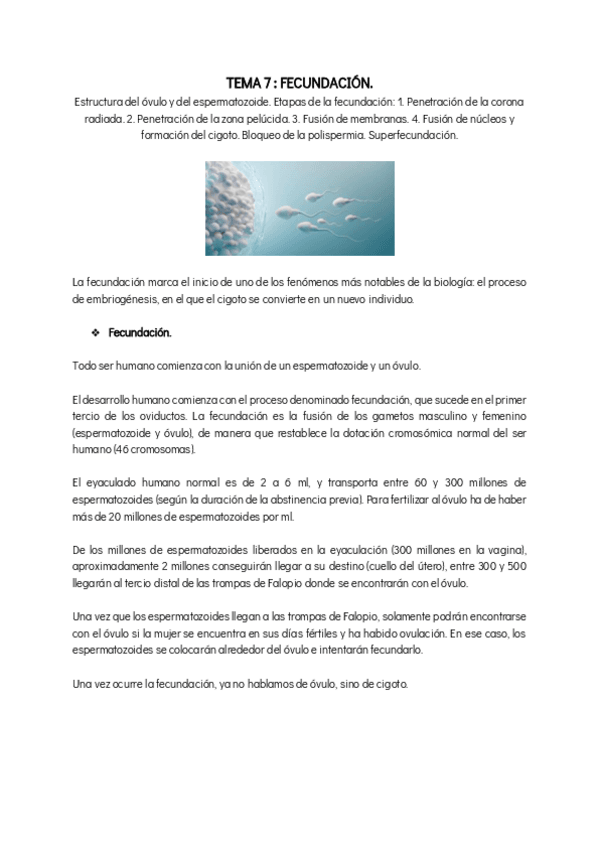 TEMA 7 : FECUNDACIÓN.

Estructura del óvulo y del espermatozoide. Etapas de la fecundación: 1. Penetración de la corona radiada. 2. Penetración de la zona pelúcida. 3. Fusión de membranas. 4. Fusión de núcleos y formación del cigoto. Bloqueo de la polispermia. Superfecundación.

La fecundación marca el inicio de uno de los fenómenos más notables de la biología: el proceso de embriogénesis, en el que el cigoto se convierte en un nuevo individuo.

❖ Fecundación.

Todo ser humano comienza con la unión de un espermatozoide y un óvulo.

El desarrollo humano comienza con el proceso denominado fecundación, que sucede en el primer tercio de los oviductos. La fecundación es la fusión de los gametos masculino y femenino (espermatozoide y óvulo), de manera que restablece la dotación cromosómica normal del ser humano (46 cromosomas).

El eyaculado humano normal es de 2 a 6 ml, y transporta entre 60 y 300 millones de espermatozoides (según la duración de la abstinencia previa). Para fertilizar al óvulo ha de haber más de 20 millones de espermatozoides por ml.

De los millones de espermatozoides liberados en la eyaculación (300 millones en la vagina), aproximadamente 2 millones conseguirán llegar a su destino (cuello del útero), entre 300 y 500 llegarán al tercio distal de las trompas de Falopio donde se encontrarán con el óvulo.

Una vez que los espermatozoides llegan a las trompas de Falopio, solamente podrán encontrarse con el óvulo si la mujer se encuentra en sus días fértiles y ha habido ovulación. En ese caso, los espermatozoides se colocarán alrededor del óvulo e intentarán fecundarlo.

Una vez ocurre la fecundación, ya no hablamos de óvulo, sino de cigoto.